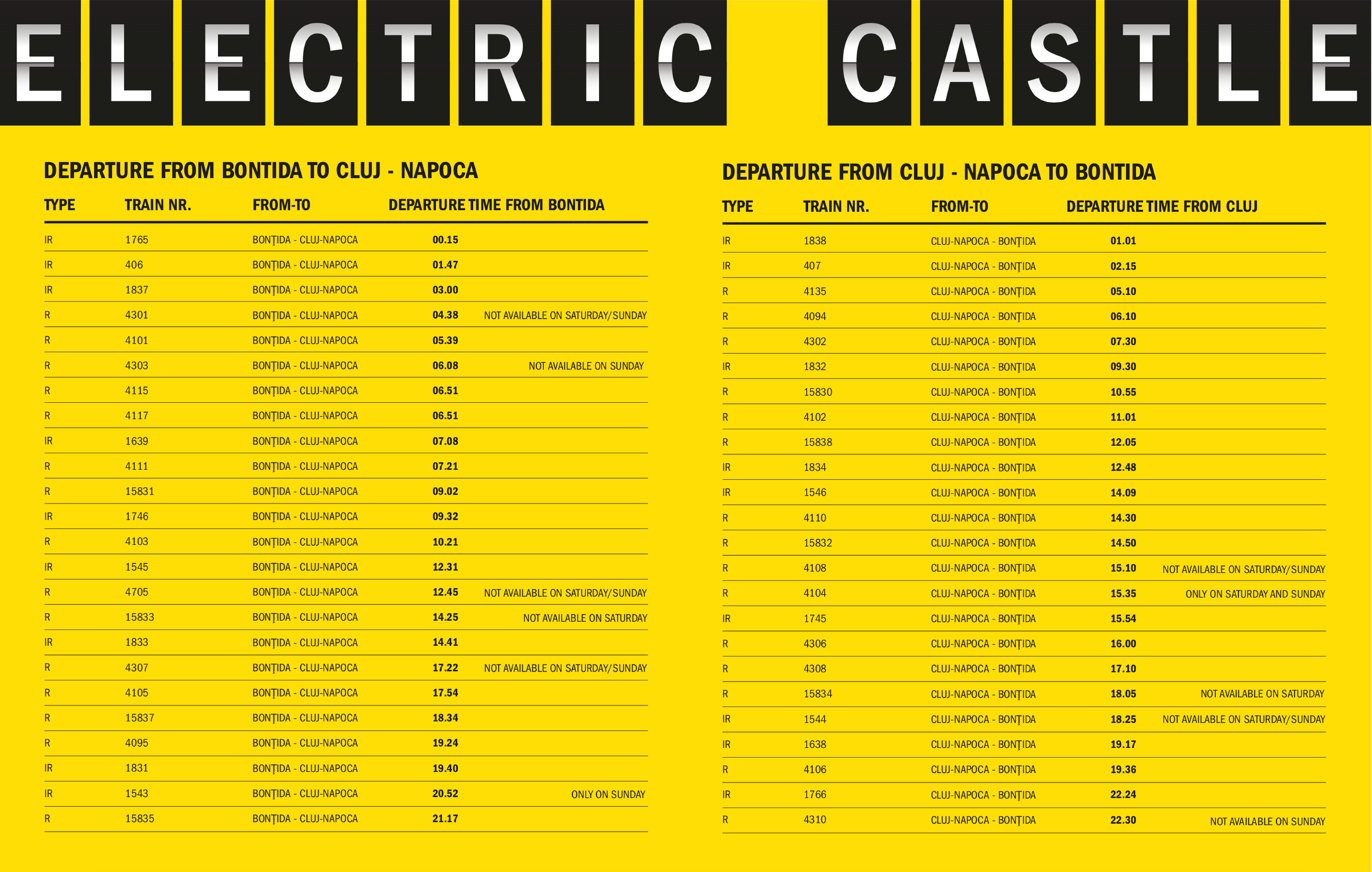 ELECTRIC CASTLE

DEPARTURE FROM BONTIDA TO CLUJ - NAPOCA

| TYPE | TRAIN NR. | FROM-TO | DEPARTURE TIME FROM BONTIDA | |
|---|---|---|---|---|
| IR | 1765 | BONȚIDA - CLUJ-NAPOCA | 00.15 | |
| IR | 406 | BONȚIDA - CLUJ-NAPOCA | 01.47 | |
| IR | 1837 | BONȚIDA - CLUJ-NAPOCA | 03.00 | |
| R | 4301 | BONȚIDA - CLUJ-NAPOCA | 04.38 | NOT AVAILABLE ON SATURDAY/SUNDAY |
| R | 4101 | BONȚIDA - CLUJ-NAPOCA | 05.39 | |
| R | 4303 | BONȚIDA - CLUJ-NAPOCA | 06.08 | NOT AVAILABLE ON SUNDAY |
| R | 4115 | BONȚIDA - CLUJ-NAPOCA | 06.51 | |
| R | 4117 | BONȚIDA - CLUJ-NAPOCA | 06.51 | |
| IR | 1639 | BONȚIDA - CLUJ-NAPOCA | 07.08 | |
| R | 4111 | BONȚIDA - CLUJ-NAPOCA | 07.21 | |
| R | 15831 | BONȚIDA - CLUJ-NAPOCA | 09.02 | |
| IR | 1746 | BONȚIDA - CLUJ-NAPOCA | 09.32 | |
| R | 4103 | BONȚIDA - CLUJ-NAPOCA | 10.21 | |
| IR | 1545 | BONȚIDA - CLUJ-NAPOCA | 12.31 | |
| R | 4705 | BONȚIDA - CLUJ-NAPOCA | 12.45 | NOT AVAILABLE ON SATURDAY/SUNDAY |
| R | 15833 | BONȚIDA - CLUJ-NAPOCA | 14.25 | NOT AVAILABLE ON SATURDAY |
| IR | 1833 | BONȚIDA - CLUJ-NAPOCA | 14.41 | |
| R | 4307 | BONȚIDA - CLUJ-NAPOCA | 17.22 | NOT AVAILABLE ON SATURDAY/SUNDAY |
| R | 4105 | BONȚIDA - CLUJ-NAPOCA | 17.54 | |
| R | 15837 | BONȚIDA - CLUJ-NAPOCA | 18.34 | |
| R | 4095 | BONȚIDA - CLUJ-NAPOCA | 19.24 | |
| IR | 1831 | BONȚIDA - CLUJ-NAPOCA | 19.40 | |
| IR | 1543 | BONȚIDA - CLUJ-NAPOCA | 20.52 | ONLY ON SUNDAY |
| R | 15835 | BONȚIDA - CLUJ-NAPOCA | 21.17 | |

DEPARTURE FROM CLUJ - NAPOCA TO BONTIDA

| TYPE | TRAIN NR. | FROM-TO | DEPARTURE TIME FROM CLUJ | |
|---|---|---|---|---|
| IR | 1838 | CLUJ-NAPOCA - BONȚIDA | 01.01 | |
| IR | 407 | CLUJ-NAPOCA - BONȚIDA | 02.15 | |
| R | 4135 | CLUJ-NAPOCA - BONȚIDA | 05.10 | |
| R | 4094 | CLUJ-NAPOCA - BONȚIDA | 06.10 | |
| R | 4302 | CLUJ-NAPOCA - BONȚIDA | 07.30 | |
| IR | 1832 | CLUJ-NAPOCA - BONȚIDA | 09.30 | |
| R | 15830 | CLUJ-NAPOCA - BONȚIDA | 10.55 | |
| R | 4102 | CLUJ-NAPOCA - BONȚIDA | 11.01 | |
| R | 15838 | CLUJ-NAPOCA - BONȚIDA | 12.05 | |
| IR | 1834 | CLUJ-NAPOCA - BONȚIDA | 12.48 | |
| IR | 1546 | CLUJ-NAPOCA - BONȚIDA | 14.09 | |
| R | 4110 | CLUJ-NAPOCA - BONȚIDA | 14.30 | |
| R | 15832 | CLUJ-NAPOCA - BONȚIDA | 14.50 | |
| R | 4108 | CLUJ-NAPOCA - BONȚIDA | 15.10 | NOT AVAILABLE ON SATURDAY/SUNDAY |
| R | 4104 | CLUJ-NAPOCA - BONȚIDA | 15.35 | ONLY ON SATURDAY AND SUNDAY |
| IR | 1745 | CLUJ-NAPOCA - BONȚIDA | 15.54 | |
| R | 4306 | CLUJ-NAPOCA - BONȚIDA | 16.00 | |
| R | 4308 | CLUJ-NAPOCA - BONȚIDA | 17.10 | |
| R | 15834 | CLUJ-NAPOCA - BONȚIDA | 18.05 | NOT AVAILABLE ON SATURDAY |
| IR | 1544 | CLUJ-NAPOCA - BONȚIDA | 18.25 | NOT AVAILABLE ON SATURDAY/SUNDAY |
| IR | 1638 | CLUJ-NAPOCA - BONȚIDA | 19.17 | |
| R | 4106 | CLUJ-NAPOCA - BONȚIDA | 19.36 | |
| IR | 1766 | CLUJ-NAPOCA - BONȚIDA | 22.24 | |
| R | 4310 | CLUJ-NAPOCA - BONȚIDA | 22.30 | NOT AVAILABLE ON SUNDAY |